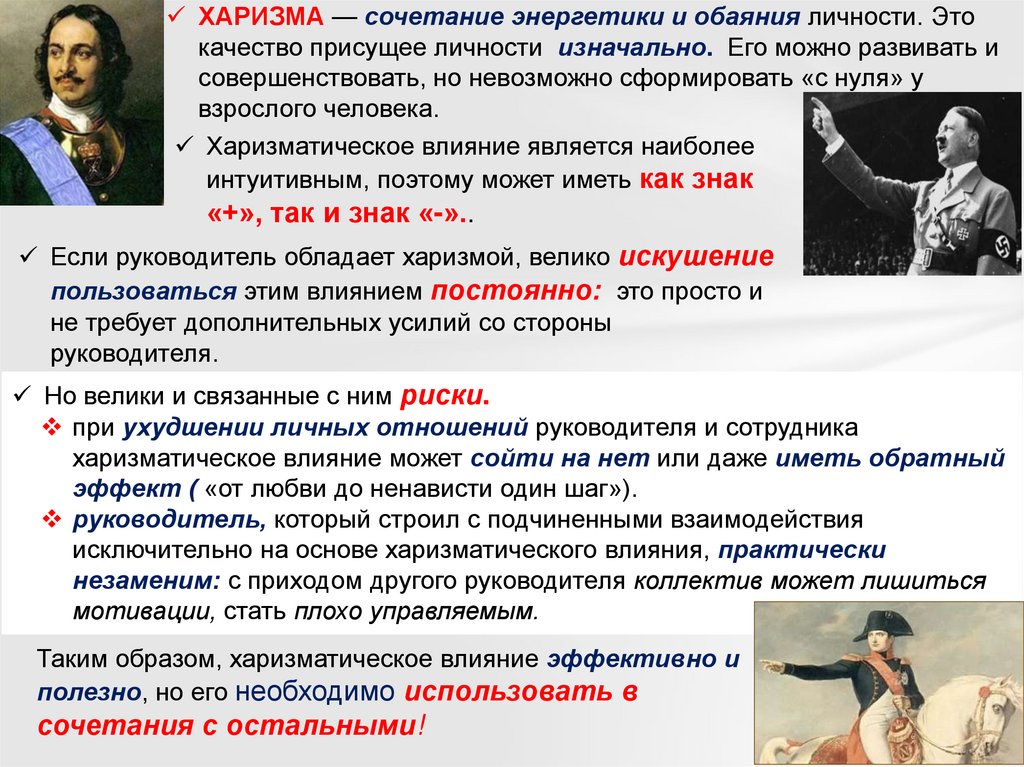 ✓ ХАРИЗМА — сочетание энергетики и обаяния личности. Это качество присущее личности изначально. Его можно развивать и совершенствовать, но невозможно сформировать «с нуля» у взрослого человека.

✓ Харизматическое влияние является наиболее интуитивным, поэтому может иметь как знак «+», так и знак «-»..

✓ Если руководитель обладает харизмой, велико искушение пользоваться этим влиянием постоянно: это просто и не требует дополнительных усилий со стороны руководителя.

✓ Но велики и связанные с ним риски.
❖ при ухудшении личных отношений руководителя и сотрудника харизматическое влияние может сойти на нет или даже иметь обратный эффект ( «от любви до ненависти один шаг»).
❖ руководитель, который строил с подчиненными взаимодействия исключительно на основе харизматического влияния, практически незаменим: с приходом другого руководителя коллектив может лишиться мотивации, стать плохо управляемым.

Таким образом, харизматическое влияние эффективно и полезно, но его необходимо использовать в сочетания с остальными!